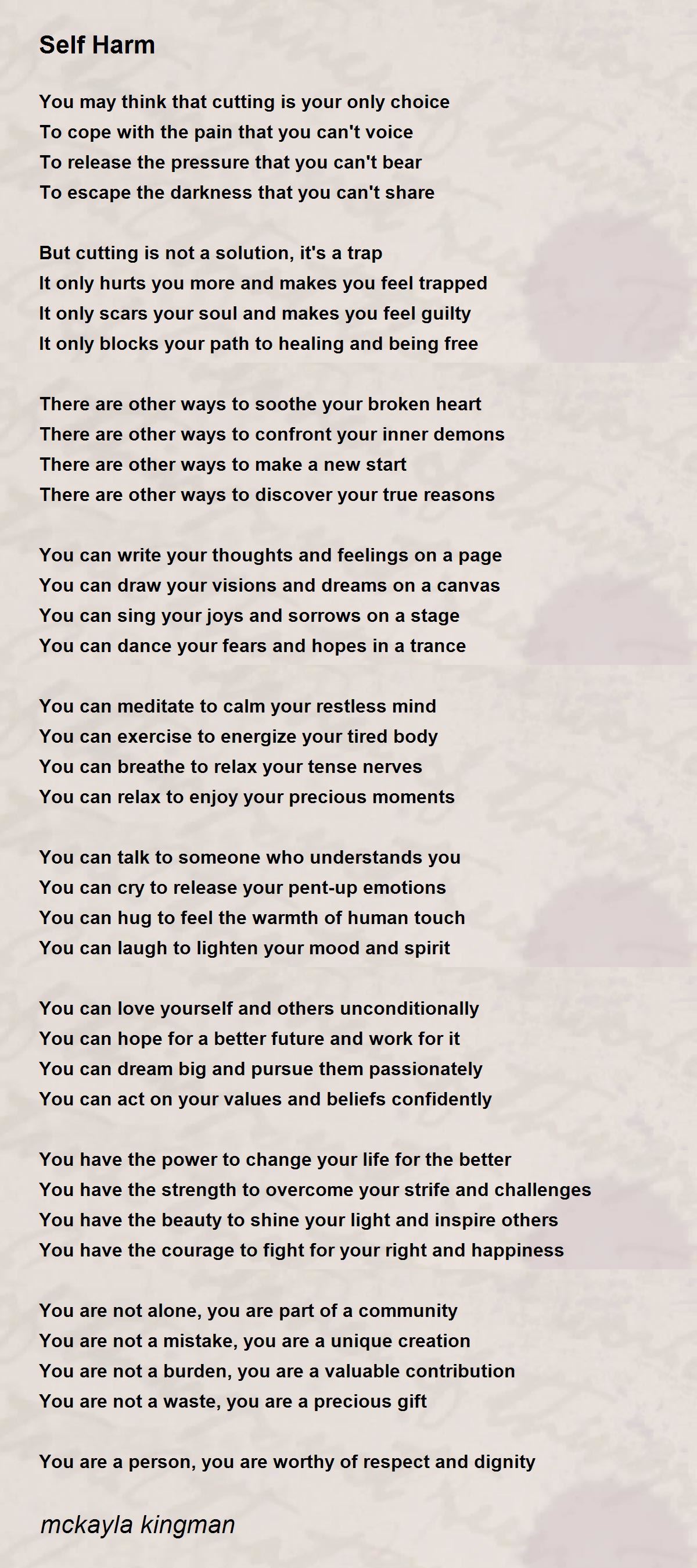 Self Harm

You may think that cutting is your only choice
To cope with the pain that you can't voice
To release the pressure that you can't bear
To escape the darkness that you can't share

But cutting is not a solution, it's a trap
It only hurts you more and makes you feel trapped
It only scars your soul and makes you feel guilty
It only blocks your path to healing and being free

There are other ways to soothe your broken heart
There are other ways to confront your inner demons
There are other ways to make a new start
There are other ways to discover your true reasons

You can write your thoughts and feelings on a page
You can draw your visions and dreams on a canvas
You can sing your joys and sorrows on a stage
You can dance your fears and hopes in a trance

You can meditate to calm your restless mind
You can exercise to energize your tired body
You can breathe to relax your tense nerves
You can relax to enjoy your precious moments

You can talk to someone who understands you
You can cry to release your pent-up emotions
You can hug to feel the warmth of human touch
You can laugh to lighten your mood and spirit

You can love yourself and others unconditionally
You can hope for a better future and work for it
You can dream big and pursue them passionately
You can act on your values and beliefs confidently

You have the power to change your life for the better
You have the strength to overcome your strife and challenges
You have the beauty to shine your light and inspire others
You have the courage to fight for your right and happiness

You are not alone, you are part of a community
You are not a mistake, you are a unique creation
You are not a burden, you are a valuable contribution
You are not a waste, you are a precious gift

You are a person, you are worthy of respect and dignity

mckayla kingman